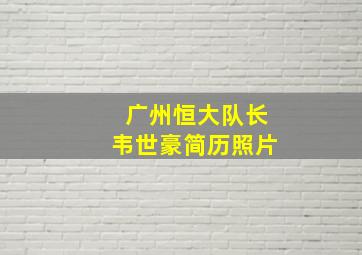 广州恒大队长
韦世豪简历照片